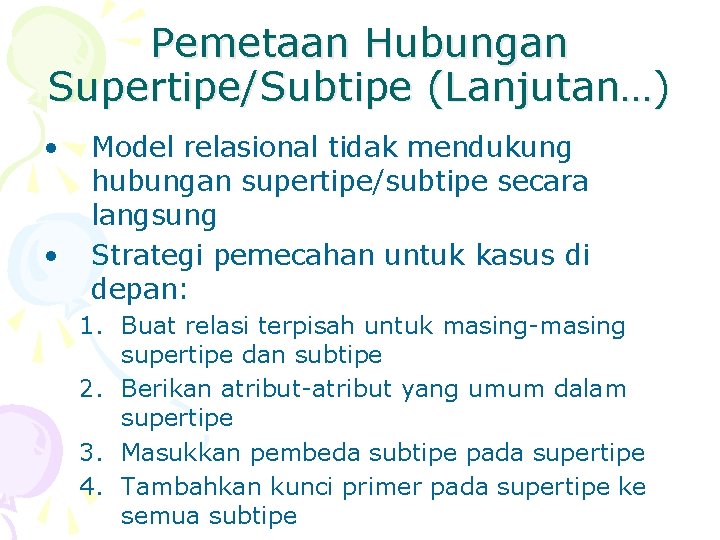 Pemetaan Hubungan Supertipe/Subtipe (Lanjutan…)

• Model relasional tidak mendukung hubungan supertipe/subtipe secara langsung
• Strategi pemecahan untuk kasus di depan:
1. Buat relasi terpisah untuk masing-masing supertipe dan subtipe
2. Berikan atribut-atribut yang umum dalam supertipe
3. Masukkan pembeda subtipe pada supertipe
4. Tambahkan kunci primer pada supertipe ke semua subtipe